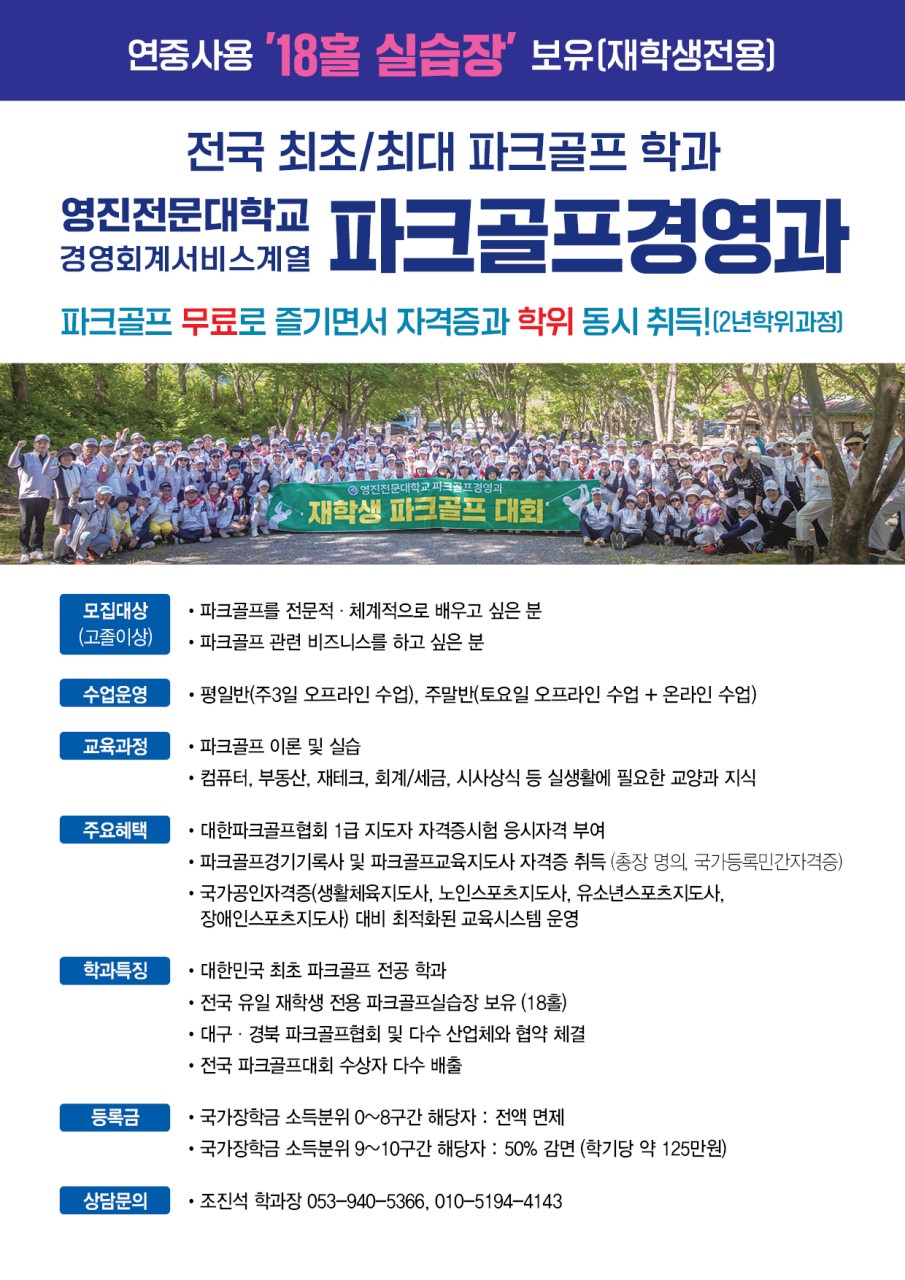 연중사용 '18홀 실습장' 보유(재학생전용)

전국 최초/최대 파크골프 학과

영진전문대학교
경영회계서비스계열

파크골프경영과

파크골프 무료로 즐기면서 자격증과 학위 동시 취득!(2년학위과정)

영진전문대학교 파크골프경영과
재학생 파크골프 대회

모집대상 (고졸이상)
• 파크골프를 전문적 · 체계적으로 배우고 싶은 분
• 파크골프 관련 비즈니스를 하고 싶은 분

수업운영
• 평일반(주3일 오프라인 수업), 주말반(토요일 오프라인 수업 + 온라인 수업)

교육과정
• 파크골프 이론 및 실습
• 컴퓨터, 부동산, 재테크, 회계/세금, 시사상식 등 실생활에 필요한 교양과 지식

주요혜택
• 대한파크골프협회 1급 지도자 자격증시험 응시자격 부여
• 파크골프경기기록사 및 파크골프교육지도사 자격증 취득 (총장 명의, 국가등록민간자격증)
• 국가공인자격증(생활체육지도사, 노인스포츠지도사, 유소년스포츠지도사, 장애인스포츠지도사) 대비 최적화된 교육시스템 운영

학과특징
• 대한민국 최초 파크골프 전공 학과
• 전국 유일 재학생 전용 파크골프실습장 보유 (18홀)
• 대구 · 경북 파크골프협회 및 다수 산업체와 협약 체결
• 전국 파크골프대회 수상자 다수 배출

등록금
• 국가장학금 소득분위 0~8구간 해당자 : 전액 면제
• 국가장학금 소득분위 9~10구간 해당자 : 50% 감면 (학기당 약 125만원)

상담문의
• 조진석 학과장 053-940-5366, 010-5194-4143